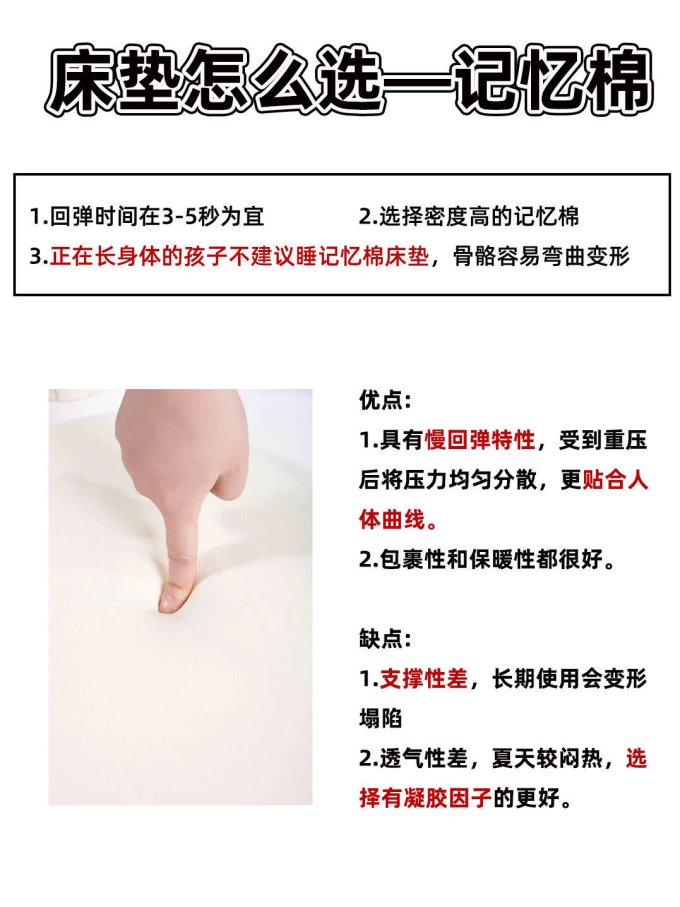 床垫怎么选—记忆棉

1.回弹时间在3-5秒为宜

2.选择密度高的记忆棉

3.正在长身体的孩子不建议睡记忆棉床垫，骨骼容易弯曲变形

优点:

1.具有慢回弹特性，受到重压后将压力均匀分散，更贴合人体曲线。

2.包裹性和保暖性都很好。

缺点:

1.支撑性差，长期使用会变形塌陷

2.透气性差，夏天较闷热，选择有凝胶因子的更好。